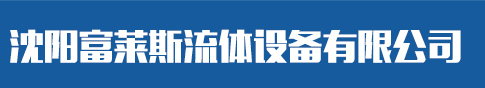 沈阳富莱斯流体设备有限公司